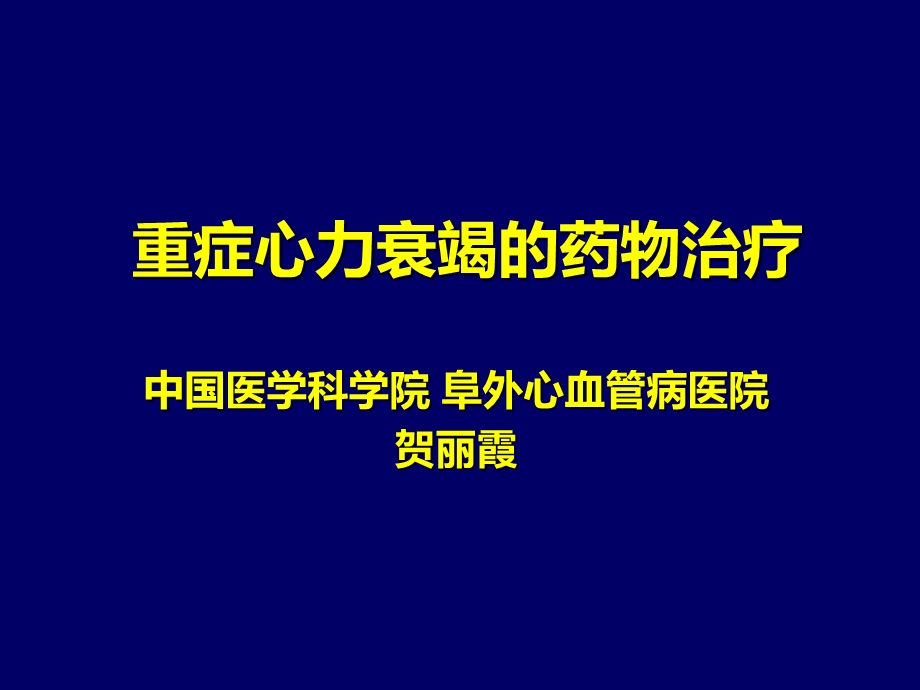 重症心力衰竭的药物治疗

中国医学科学院 阜外心血管病医院
贺丽霞